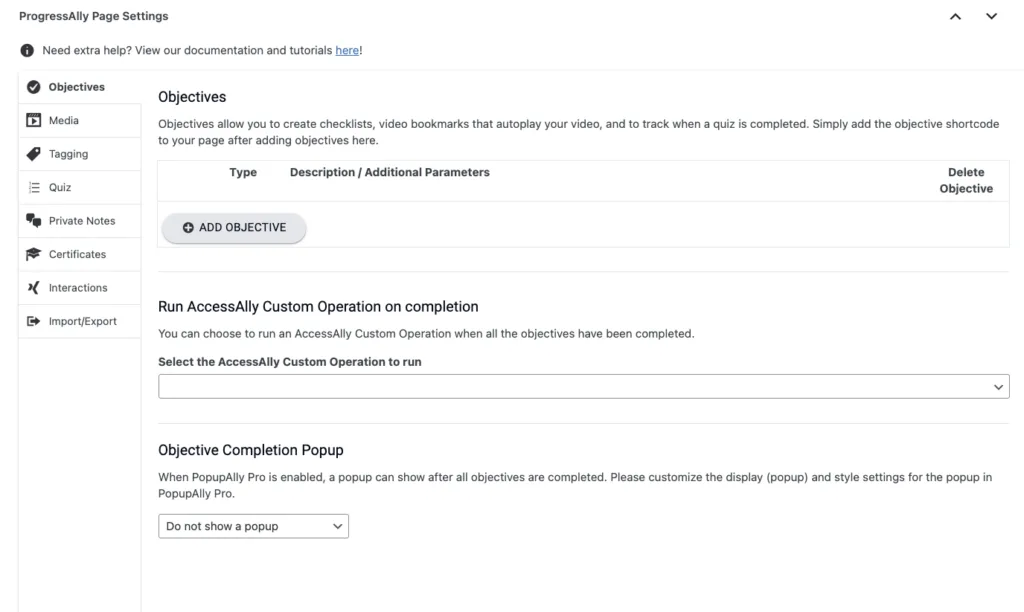 ProgressAlly Page Settings

Need extra help? View our documentation and tutorials here!

Objectives
Media
Tagging
Quiz
Private Notes
Certificates
Interactions
Import/Export

Objectives

Objectives allow you to create checklists, video bookmarks that autoplay your video, and to track when a quiz is completed. Simply add the objective shortcode to your page after adding objectives here.

| Type | Description / Additional Parameters | Delete Objective |
|---|---|---|

ADD OBJECTIVE

Run AccessAlly Custom Operation on completion

You can choose to run an AccessAlly Custom Operation when all the objectives have been completed.

Select the AccessAlly Custom Operation to run

Objective Completion Popup

When PopupAlly Pro is enabled, a popup can show after all objectives are completed. Please customize the display (popup) and style settings for the popup in PopupAlly Pro.

Do not show a popup